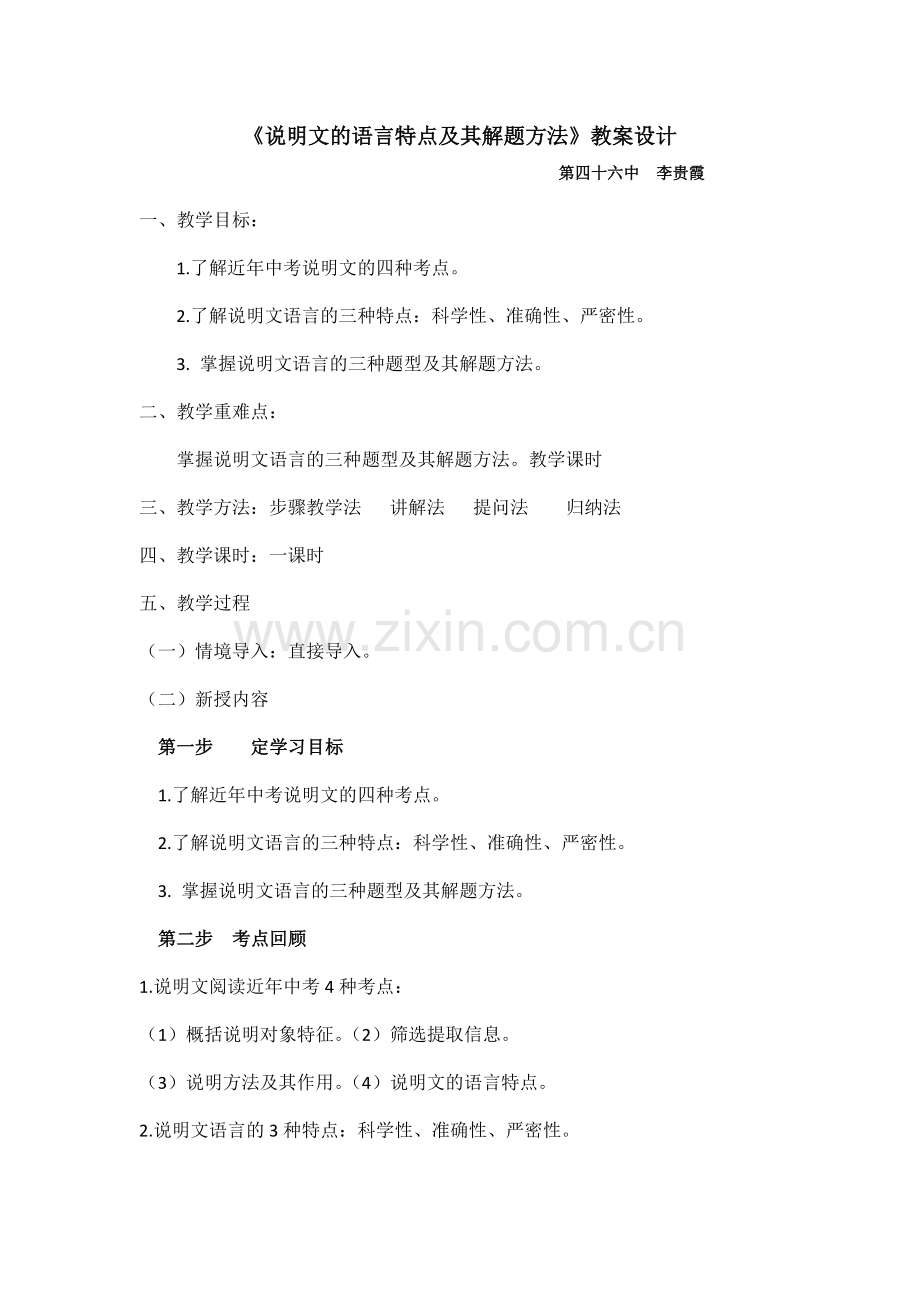 《说明文的语言特点及其解题方法》教案设计

第四十六中　李贵霞

一、教学目标：

1.了解近年中考说明文的四种考点。

2.了解说明文语言的三种特点：科学性、准确性、严密性。

3. 掌握说明文语言的三种题型及其解题方法。

二、教学重难点：

掌握说明文语言的三种题型及其解题方法。教学课时

三、教学方法：步骤教学法　讲解法　提问法　归纳法

四、教学课时：一课时

五、教学过程

www.zixin.com.cn

（一）情境导入：直接导入。

（二）新授内容

第一步　定学习目标

1.了解近年中考说明文的四种考点。

2.了解说明文语言的三种特点：科学性、准确性、严密性。

3. 掌握说明文语言的三种题型及其解题方法。

第二步　考点回顾

1.说明文阅读近年中考 4 种考点：

（1）概括说明对象特征。（2）筛选提取信息。

（3）说明方法及其作用。（4）说明文的语言特点。

2.说明文语言的 3 种特点：科学性、准确性、严密性。